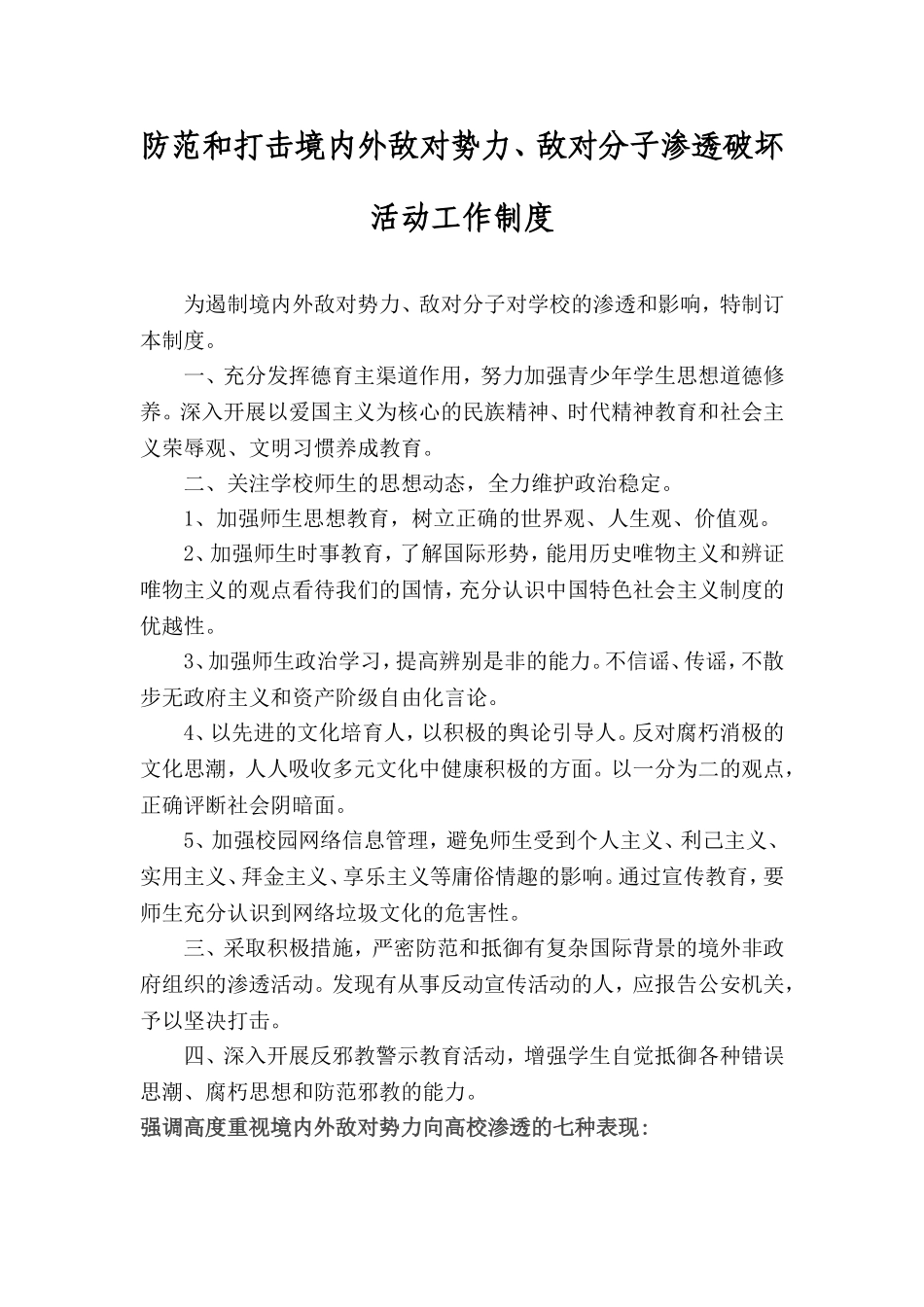 防范和打击境内外敌对势力、敌对分子渗透破坏活动工作制度

为遏制境内外敌对势力、敌对分子对学校的渗透和影响，特制订本制度。

一、充分发挥德育主渠道作用，努力加强青少年学生思想道德修养。深入开展以爱国主义为核心的民族精神、时代精神教育和社会主义荣辱观、文明习惯养成教育。

二、关注学校师生的思想动态，全力维护政治稳定。

1、加强师生思想教育，树立正确的世界观、人生观、价值观。

2、加强师生时事教育，了解国际形势，能用历史唯物主义和辨证唯物主义的观点看待我们的国情，充分认识中国特色社会主义制度的优越性。

3、加强师生政治学习，提高辨别是非的能力。不信谣、传谣，不散步无政府主义和资产阶级自由化言论。

4、以先进的文化培育人，以积极的舆论引导人。反对腐朽消极的文化思潮，人人吸收多元文化中健康积极的方面。以一分为二的观点，正确评断社会阴暗面。

5、加强校园网络信息管理，避免师生受到个人主义、利己主义、实用主义、拜金主义、享乐主义等庸俗情趣的影响。通过宣传教育，要师生充分认识到网络垃圾文化的危害性。

三、采取积极措施，严密防范和抵御有复杂国际背景的境外非政府组织的渗透活动。发现有从事反动宣传活动的人，应报告公安机关，予以坚决打击。

四、深入开展反邪教警示教育活动，增强学生自觉抵御各种错误思潮、腐朽思想和防范邪教的能力。

强调高度重视境内外敌对势力向高校渗透的七种表现: